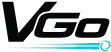 VGo